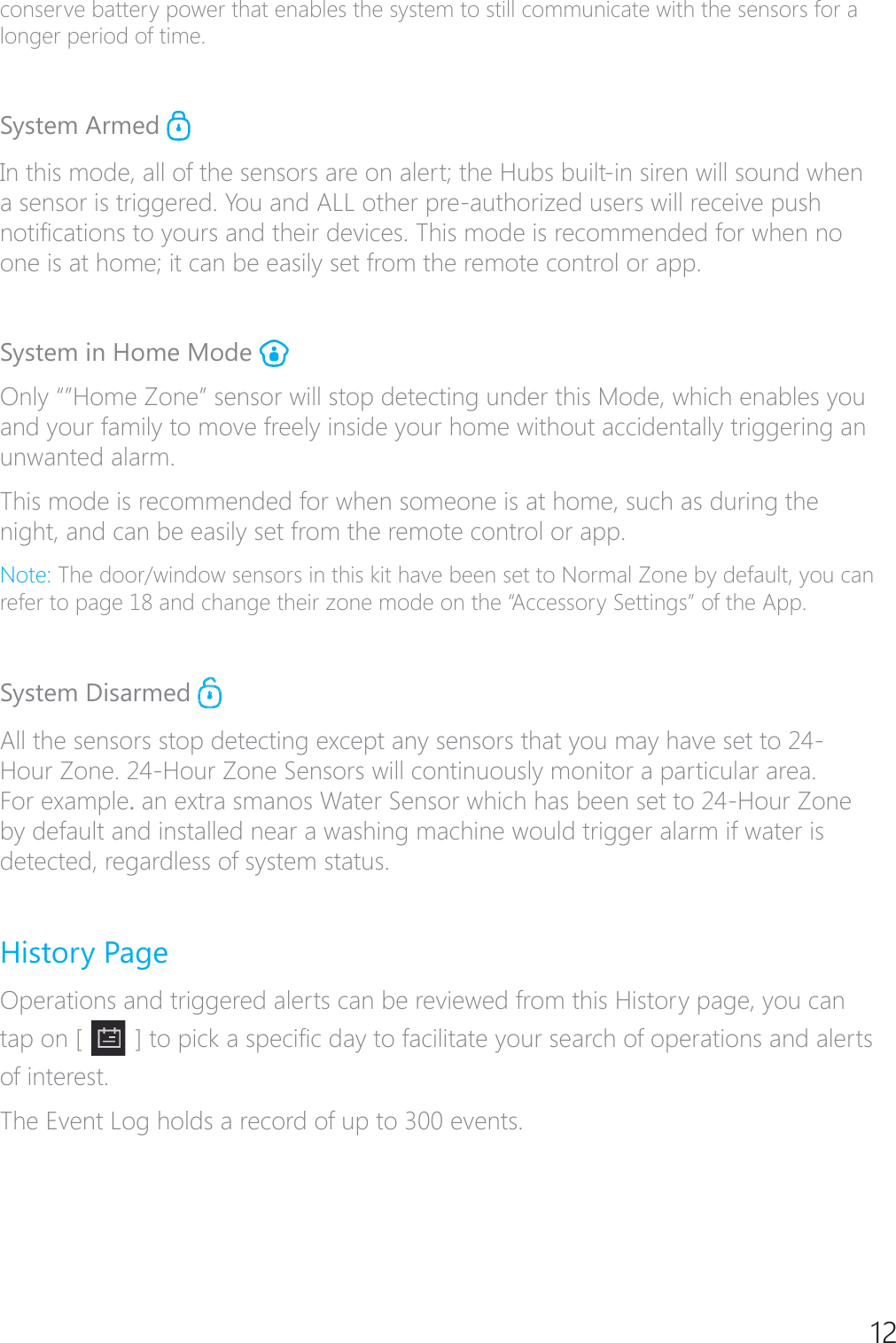 conserve battery power that enables the system to still communicate with the sensors for a longer period of time.

System Armed

In this mode, all of the sensors are on alert; the Hubs built-in siren will sound when a sensor is triggered. You and ALL other pre-authorized users will receive push notifications to yours and their devices. This mode is recommended for when no one is at home; it can be easily set from the remote control or app.

System in Home Mode

Only “”Home Zone” sensor will stop detecting under this Mode, which enables you and your family to move freely inside your home without accidentally triggering an unwanted alarm.

This mode is recommended for when someone is at home, such as during the night, and can be easily set from the remote control or app.

Note: The door/window sensors in this kit have been set to Normal Zone by default, you can refer to page 18 and change their zone mode on the “Accessory Settings” of the App.

System Disarmed

All the sensors stop detecting except any sensors that you may have set to 24-Hour Zone. 24-Hour Zone Sensors will continuously monitor a particular area. For example. an extra smanos Water Sensor which has been set to 24-Hour Zone by default and installed near a washing machine would trigger alarm if water is detected, regardless of system status.

History Page

Operations and triggered alerts can be reviewed from this History page, you can tap on [ ] to pick a specific day to facilitate your search of operations and alerts of interest.

The Event Log holds a record of up to 300 events.

12